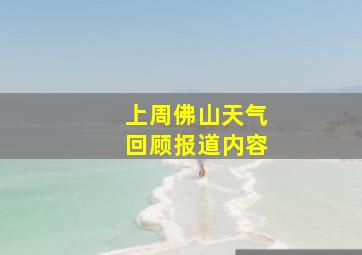 上周佛山天气
回顾报道内容